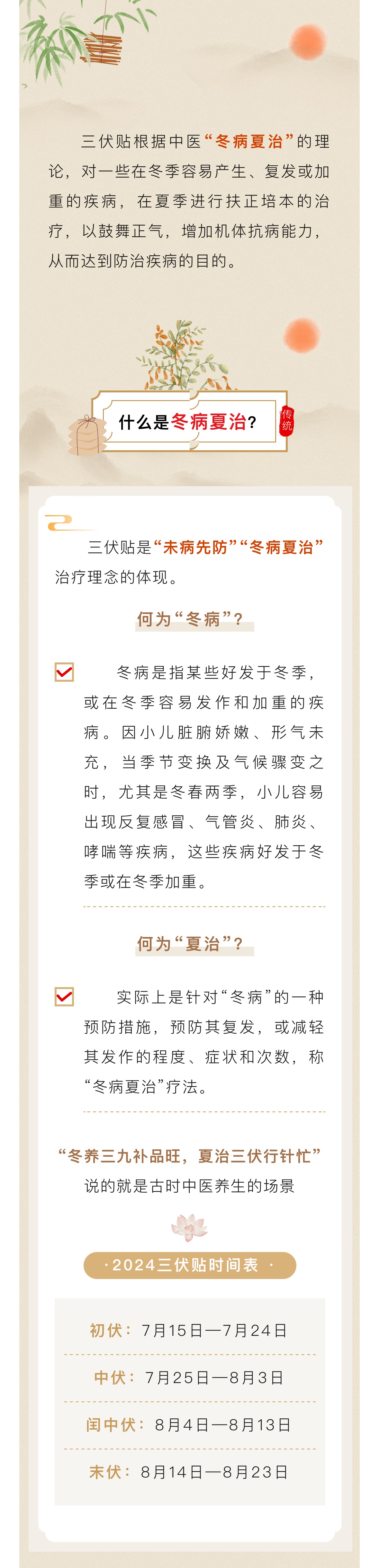 三伏贴根据中医“冬病夏治”的理论，对一些在冬季容易产生、复发或加重的疾病，在夏季进行扶正培本的治疗，以鼓舞正气，增加机体抗病能力，从而达到防治疾病的目的。

什么是冬病夏治？

传统

三伏贴是“未病先防”“冬病夏治”治疗理念的体现。

何为“冬病”？

☑ 冬病是指某些好发于冬季，或在冬季容易发作和加重的疾病。因小儿脏腑娇嫩、形气未充，当季节变换及气候骤变之时，尤其是冬春两季，小儿容易出现反复感冒、气管炎、肺炎、哮喘等疾病，这些疾病好发于冬季或在冬季加重。

何为“夏治”？

☑ 实际上是针对“冬病”的一种预防措施，预防其复发，或减轻其发作的程度、症状和次数，称“冬病夏治”疗法。

“冬养三九补品旺，夏治三伏行针忙”
说的就是古时中医养生的场景

·2024三伏贴时间表·

初伏：7月15日—7月24日

中伏：7月25日—8月3日

闰中伏：8月4日—8月13日

末伏：8月14日—8月23日